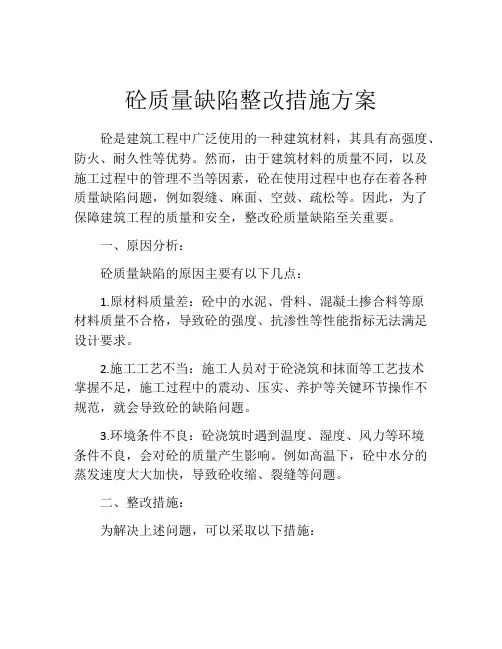 砼质量缺陷整改措施方案

砼是建筑工程中广泛使用的一种建筑材料，其具有高强度、防火、耐久性等优势。然而，由于建筑材料的质量不同，以及施工过程中的管理不当等因素，砼在使用过程中也存在着各种质量缺陷问题，例如裂缝、麻面、空鼓、疏松等。因此，为了保障建筑工程的质量和安全，整改砼质量缺陷至关重要。

一、原因分析：

砼质量缺陷的原因主要有以下几点：

1.原材料质量差：砼中的水泥、骨料、混凝土掺合料等原材料质量不合格，导致砼的强度、抗渗性等性能指标无法满足设计要求。

2.施工工艺不当：施工人员对于砼浇筑和抹面等工艺技术掌握不足，施工过程中的震动、压实、养护等关键环节操作不规范，就会导致砼的缺陷问题。

3.环境条件不良：砼浇筑时遇到温度、湿度、风力等环境条件不良，会对砼的质量产生影响。例如高温下，砼中水分的蒸发速度大大加快，导致砼收缩、裂缝等问题。

二、整改措施：

为解决上述问题，可以采取以下措施：